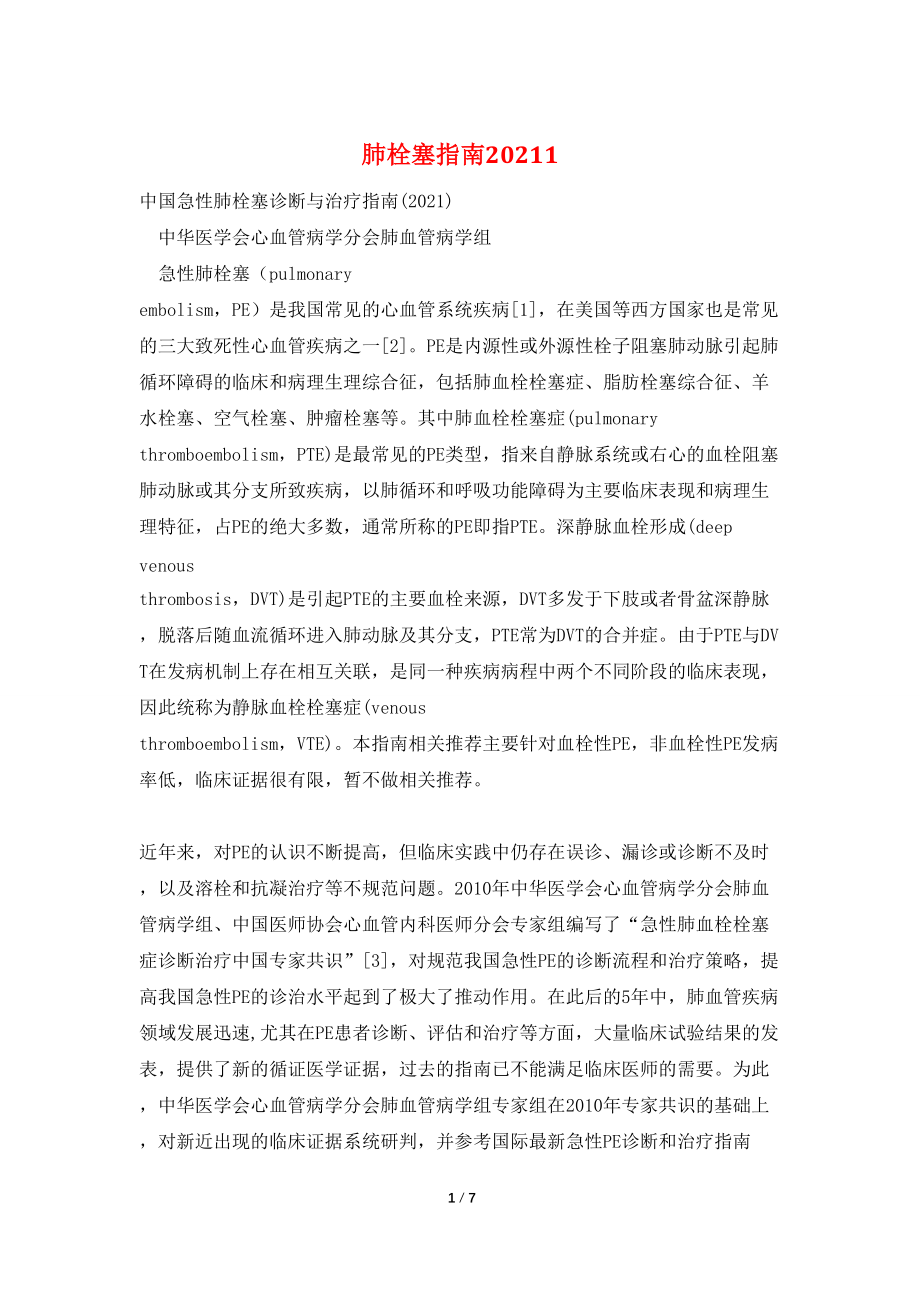 肺栓塞指南20211

中国急性肺栓塞诊断与治疗指南(2021)

中华医学会心血管病学分会肺血管病学组

急性肺栓塞（pulmonary embolism，PE）是我国常见的心血管系统疾病[1]，在美国等西方国家也是常见的三大致死性心血管疾病之一[2]。PE是内源性或外源性栓子阻塞肺动脉引起肺循环障碍的临床和病理生理综合征，包括肺血栓栓塞症、脂肪栓塞综合征、羊水栓塞、空气栓塞、肿瘤栓塞等。其中肺血栓栓塞症(pulmonary thromboembolism，PTE)是最常见的PE类型，指来自静脉系统或右心的血栓阻塞肺动脉或其分支所致疾病，以肺循环和呼吸功能障碍为主要临床表现和病理生理特征，占PE的绝大多数，通常所称的PE即指PTE。深静脉血栓形成(deep venous thrombosis，DVT)是引起PTE的主要血栓来源，DVT多发于下肢或者骨盆深静脉，脱落后随血流循环进入肺动脉及其分支，PTE常为DVT的合并症。由于PTE与DVT在发病机制上存在相互关联，是同一种疾病病程中两个不同阶段的临床表现，因此统称为静脉血栓栓塞症(venous thromboembolism，VTE)。本指南相关推荐主要针对血栓性PE，非血栓性PE发病率低，临床证据很有限，暂不做相关推荐。

近年来，对PE的认识不断提高，但临床实践中仍存在误诊、漏诊或诊断不及时，以及溶栓和抗凝治疗等不规范问题。2010年中华医学会心血管病学分会肺血管病学组、中国医师协会心血管内科医师分会专家组编写了“急性肺血栓栓塞症诊断治疗中国专家共识”[3]，对规范我国急性PE的诊断流程和治疗策略，提高我国急性PE的诊治水平起到了极大了推动作用。在此后的5年中，肺血管疾病领域发展迅速,尤其在PE患者诊断、评估和治疗等方面，大量临床试验结果的发表，提供了新的循证医学证据，过去的指南已不能满足临床医师的需要。为此，中华医学会心血管病学分会肺血管病学组专家组在2010年专家共识的基础上，对新近出现的临床证据系统研判，并参考国际最新急性PE诊断和治疗指南

1 / 7